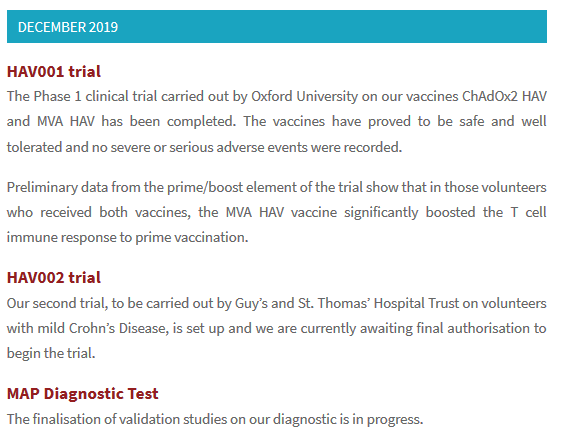 DECEMBER 2019

HAV001 trial

The Phase 1 clinical trial carried out by Oxford University on our vaccines ChAdOx2 HAV and MVA HAV has been completed. The vaccines have proved to be safe and well tolerated and no severe or serious adverse events were recorded.

Preliminary data from the prime/boost element of the trial show that in those volunteers who received both vaccines, the MVA HAV vaccine significantly boosted the T cell immune response to prime vaccination.

HAV002 trial

Our second trial, to be carried out by Guy's and St. Thomas' Hospital Trust on volunteers with mild Crohn's Disease, is set up and we are currently awaiting final authorisation to begin the trial.

MAP Diagnostic Test

The finalisation of validation studies on our diagnostic is in progress.